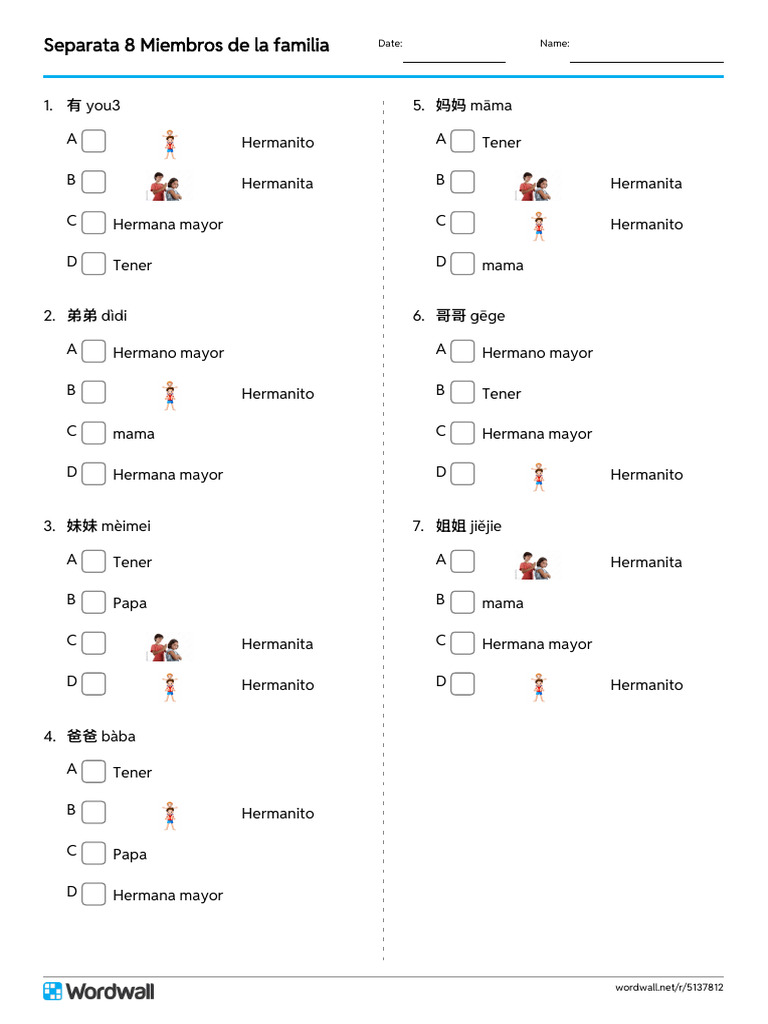 Separata 8 Miembros de la familia

Date:

Name:

1. 有 you3

A Hermanito

B Hermanita

C Hermana mayor

D Tener

2. 弟弟 dìdi

A Hermano mayor

B Hermanito

C mama

D Hermana mayor

3. 妹妹 mèimei

A Tener

B Papa

C Hermanita

D Hermanito

4. 爸爸 bàba

A Tener

B Hermanito

C Papa

D Hermana mayor

5. 妈妈 māma

A Tener

B Hermanita

C Hermanito

D mama

6. 哥哥 gēge

A Hermano mayor

B Tener

C Hermana mayor

D Hermanito

7. 姐姐 jiějie

A Hermanita

B mama

C Hermana mayor

D Hermanito

Wordwall

wordwall.net/r/5137812